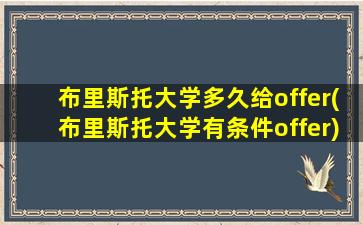 布里斯托大学多久给offer(布里斯托大学有条件offer)